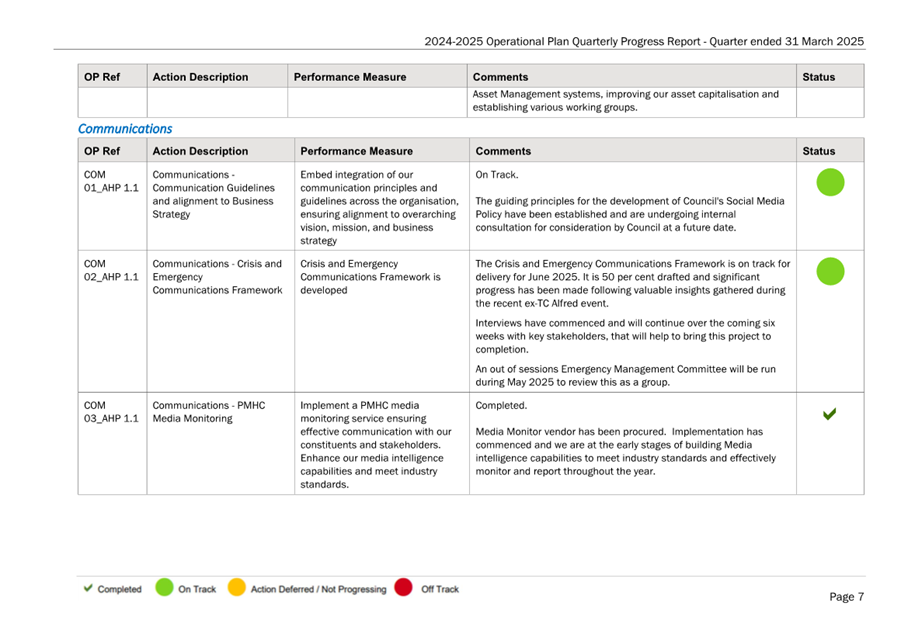 2024-2025 Operational Plan Quarterly Progress Report - Quarter ended 31 March 2025

| OP Ref | Action Description | Performance Measure | Comments | Status |
|---|---|---|---|---|
| | | | Asset Management systems, improving our asset capitalisation and establishing various working groups. | |

Communications

| OP Ref | Action Description | Performance Measure | Comments | Status |
|---|---|---|---|---|
| COM 01_AHP 1.1 | Communications - Communication Guidelines and alignment to Business Strategy | Embed integration of our communication principles and guidelines across the organisation, ensuring alignment to overarching vision, mission, and business strategy | On Track. The guiding principles for the development of Council's Social Media Policy have been established and are undergoing internal consultation for consideration by Council at a future date. | |
| COM 02_AHP 1.1 | Communications - Crisis and Emergency Communications Framework | Crisis and Emergency Communications Framework is developed | The Crisis and Emergency Communications Framework is on track for delivery for June 2025. It is 50 per cent drafted and significant progress has been made following valuable insights gathered during the recent ex-TC Alfred event. Interviews have commenced and will continue over the coming six weeks with key stakeholders, that will help to bring this project to completion. An out of sessions Emergency Management Committee will be run during May 2025 to review this as a group. | |
| COM 03_AHP 1.1 | Communications - PMHC Media Monitoring | Implement a PMHC media monitoring service ensuring effective communication with our constituents and stakeholders. Enhance our media intelligence capabilities and meet industry standards. | Completed. Media Monitor vendor has been procured. Implementation has commenced and we are at the early stages of building Media intelligence capabilities to meet industry standards and effectively monitor and report throughout the year. | |

Completed On Track Action Deferred / Not Progressing Off Track

Page 7